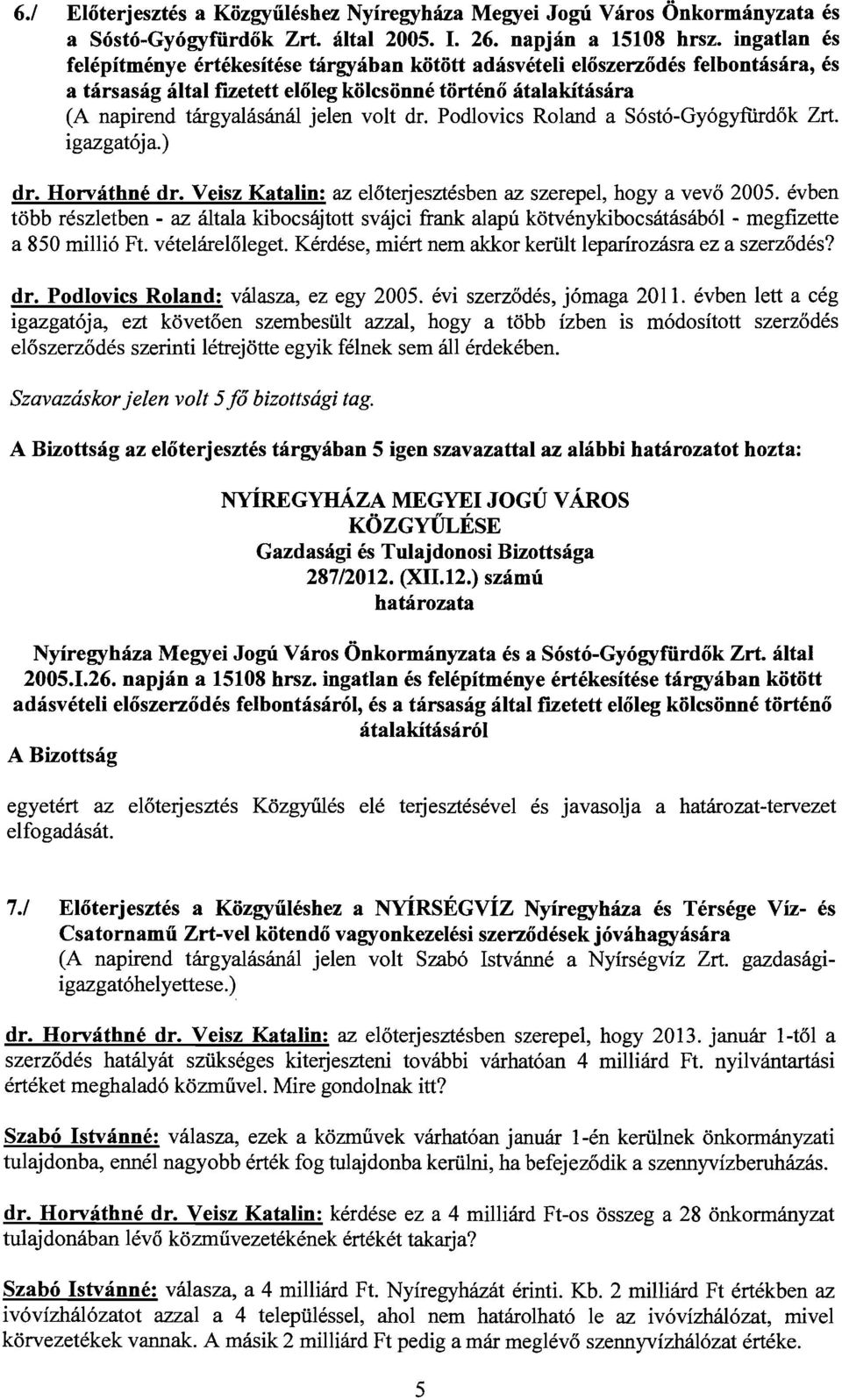 6./ Előterjesztés a Közgyűléshez Nyíregyháza Megyei Jogú Város Önkormányzata és a Sóstó-Gyógyfürdők Zrt. által 2005. I. 26. napján a 15108 hrsz. ingatlan és felépítménye értékesítése tárgyában kötött adásvételi előszerződés felbontására, és a társaság által fizetett előleg kölcsönné történő átalakítására
(A napirend tárgyalásánál jelen volt dr. Podlovics Roland a Sóstó-Gyógyfürdők Zrt. igazgatója.)

dr. Horváthné dr. Veisz Katalin: az előterjesztésben az szerepel, hogy a vevő 2005. évben több részletben - az általa kibocsájtott svájci frank alapú kötvénykibocsátásából - megfizette a 850 millió Ft. vételárelőleget. Kérdése, miért nem akkor került leparírozásra ez a szerződés?

dr. Podlovics Roland: válasza, ez egy 2005. évi szerződés, jómaga 2011. évben lett a cég igazgatója, ezt követően szembesült azzal, hogy a több ízben is módosított szerződés előszerződés szerinti létrejötte egyik félnek sem áll érdekében.

Szavazáskor jelen volt 5 fő bizottsági tag.

A Bizottság az előterjesztés tárgyában 5 igen szavazattal az alábbi határozatot hozta:

NYÍREGYHÁZA MEGYEI JOGÚ VÁROS
KÖZGYŰLÉSE
Gazdasági és Tulajdonosi Bizottsága
287/2012. (XII.12.) számú
határozata

Nyíregyháza Megyei Jogú Város Önkormányzata és a Sóstó-Gyógyfürdők Zrt. által 2005.I.26. napján a 15108 hrsz. ingatlan és felépítménye értékesítése tárgyában kötött adásvételi előszerződés felbontásáról, és a társaság által fizetett előleg kölcsönné történő átalakításáról

A Bizottság

egyetért az előterjesztés Közgyűlés elé terjesztésével és javasolja a határozat-tervezet elfogadását.

7./ Előterjesztés a Közgyűléshez a NYÍRSÉGVÍZ Nyíregyháza és Térsége Víz- és Csatornamű Zrt-vel kötendő vagyonkezelési szerződések jóváhagyására
(A napirend tárgyalásánál jelen volt Szabó Istvánné a Nyírségvíz Zrt. gazdasági-igazgatóhelyettese.)

dr. Horváthné dr. Veisz Katalin: az előterjesztésben szerepel, hogy 2013. január 1-től a szerződés hatályát szükséges kiterjeszteni további várhatóan 4 milliárd Ft. nyilvántartási értéket meghaladó közművel. Mire gondolnak itt?

Szabó Istvánné: válasza, ezek a közművek várhatóan január 1-én kerülnek önkormányzati tulajdonba, ennél nagyobb érték fog tulajdonba kerülni, ha befejeződik a szennyvízberuházás.

dr. Horváthné dr. Veisz Katalin: kérdése ez a 4 milliárd Ft-os összeg a 28 önkormányzat tulajdonában lévő közművezetékének értékét takarja?

Szabó Istvánné: válasza, a 4 milliárd Ft. Nyíregyházát érinti. Kb. 2 milliárd Ft értékben az ivóvízhálózatot azzal a 4 településsel, ahol nem határolható le az ivóvízhálózat, mivel körvezetékek vannak. A másik 2 milliárd Ft pedig a már meglévő szennyvízhálózat értéke.

5